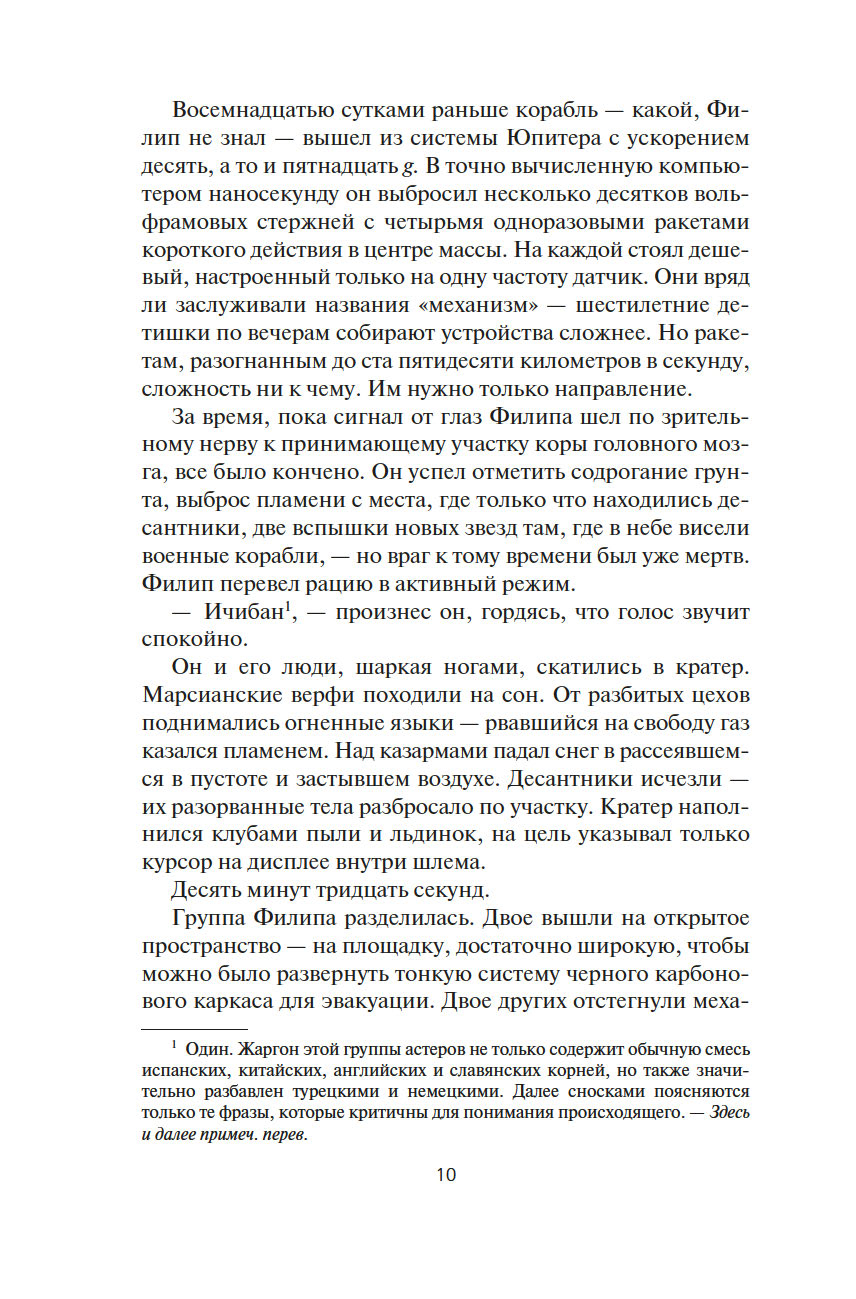 Восемнадцатью сутками раньше корабль — какой, Филип не знал — вышел из системы Юпитера с ускорением десять, а то и пятнадцать $g$. В точно вычисленную компьютером наносекунду он выбросил несколько десятков вольфрамовых стержней с четырьмя одноразовыми ракетами короткого действия в центре массы. На каждой стоял дешевый, настроенный только на одну частоту датчик. Они вряд ли заслуживали названия «механизм» — шестилетние детишки по вечерам собирают устройства сложнее. Но ракетам, разогнанным до ста пятидесяти километров в секунду, сложность ни к чему. Им нужно только направление.

За время, пока сигнал от глаз Филипа шел по зрительному нерву к принимающему участку коры головного мозга, все было кончено. Он успел отметить содрогание грунта, выброс пламени с места, где только что находились десантники, две вспышки новых звезд там, где в небе висели военные корабли, — но враг к тому времени был уже мертв. Филип перевел рацию в активный режим.

— Ичибан$^1$, — произнес он, гордясь, что голос звучит спокойно.

Он и его люди, шаркая ногами, скатились в кратер. Марсианские верфи походили на сон. От разбитых цехов поднимались огненные языки — рвавшийся на свободу газ казался пламенем. Над казармами падал снег в рассеявшемся в пустоте и застывшем воздухе. Десантники исчезли — их разорванные тела разбросало по участку. Кратер наполнился клубами пыли и льдинок, на цель указывал только курсор на дисплее внутри шлема.

Десять минут тридцать секунд.

Группа Филипа разделилась. Двое вышли на открытое пространство — на площадку, достаточно широкую, чтобы можно было развернуть тонкую систему черного карбонового каркаса для эвакуации. Двое других отстегнули меха-

$^1$ Один. Жаргон этой группы астеров не только содержит обычную смесь испанских, китайских, английских и славянских корней, но также значительно разбавлен турецкими и немецкими. Далее сносками поясняются только те фразы, которые критичны для понимания происходящего. — Здесь и далее примеч. перев.

10